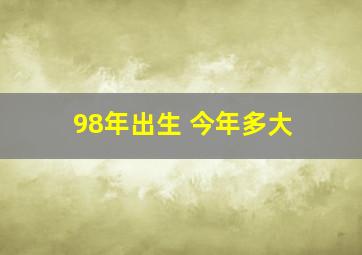 98年出生 今年多大